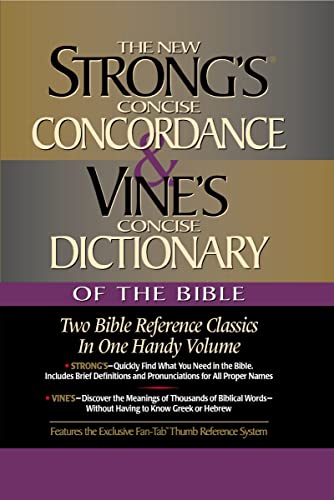 THE NEW
STRONG'S®
CONCISE
CONCORDANCE
&
VINE'S
CONCISE
DICTIONARY
OF THE BIBLE

Two Bible Reference Classics
In One Handy Volume

• STRONG'S—Quickly Find What You Need in the Bible. Includes Brief Definitions and Pronunciations for All Proper Names

• VINE'S—Discover the Meanings of Thousands of Biblical Words—Without Having to Know Greek or Hebrew

Features the Exclusive Fan-Tab™ Thumb Reference System